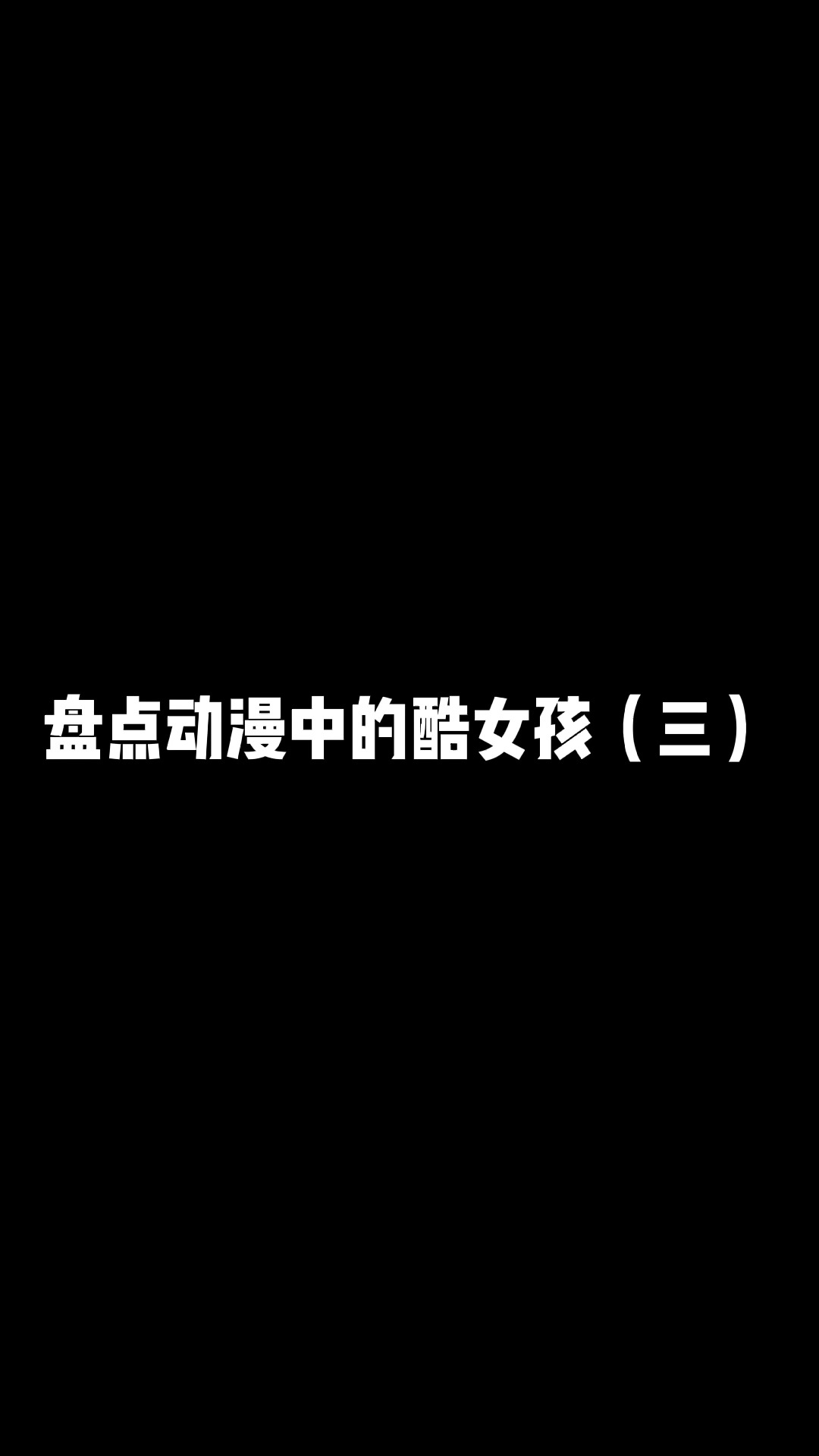 盘点动漫中的酷女孩（三）